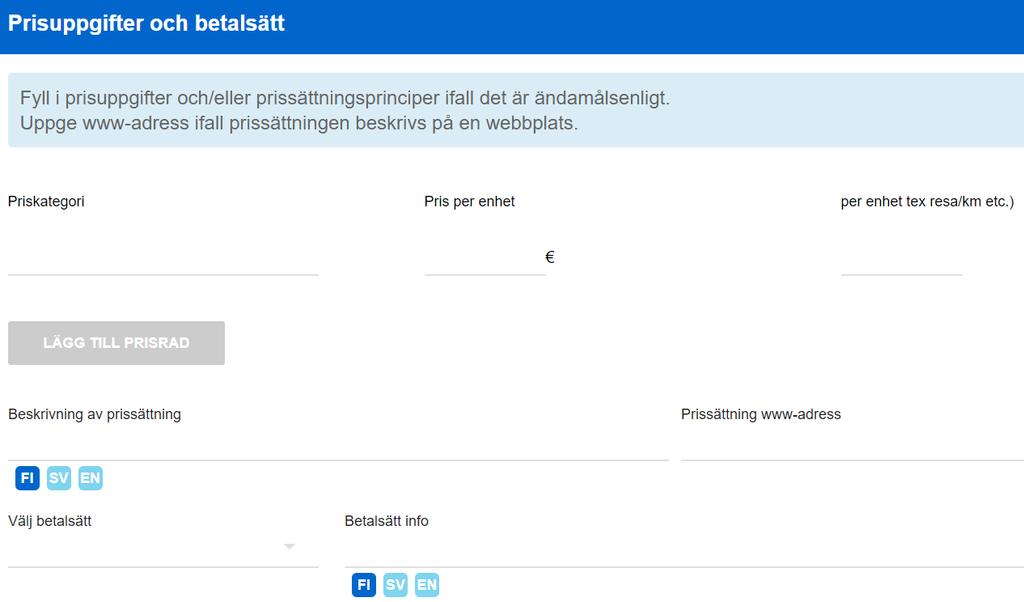 Prisuppgifter och betalsätt

Fyll i prisuppgifter och/eller prissättningsprinciper ifall det är ändamålsenligt.
Uppge www-adress ifall prissättningen beskrivs på en webbplats.

Priskategori

Pris per enhet

€

per enhet tex resa/km etc.)

LÄGG TILL PRISRAD

Beskrivning av prissättning

FI SV EN

Prissättning www-adress

Välj betalsätt

Betalsätt info

FI SV EN